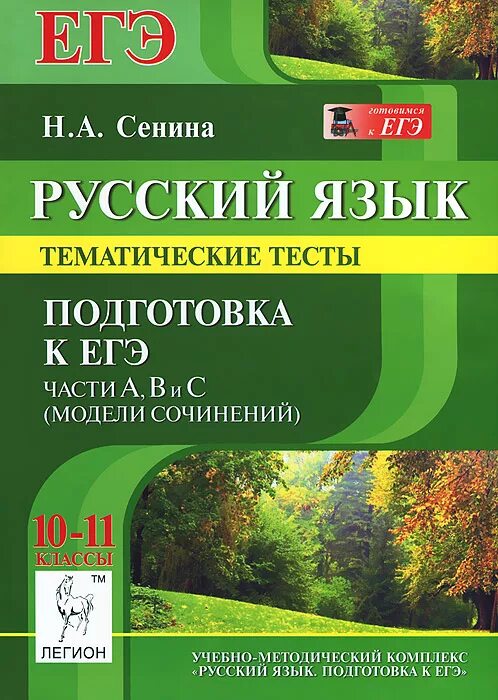 ЕГЭ

Н.А. Сенина

готовимся к ЕГЭ

РУССКИЙ ЯЗЫК

ТЕМАТИЧЕСКИЕ ТЕСТЫ

ПОДГОТОВКА К ЕГЭ

ЧАСТИ А, В и С
(МОДЕЛИ СОЧИНЕНИЙ)

10-11 КЛАССЫ

™

ЛЕГИОН

УЧЕБНО-МЕТОДИЧЕСКИЙ КОМПЛЕКС «РУССКИЙ ЯЗЫК. ПОДГОТОВКА К ЕГЭ»